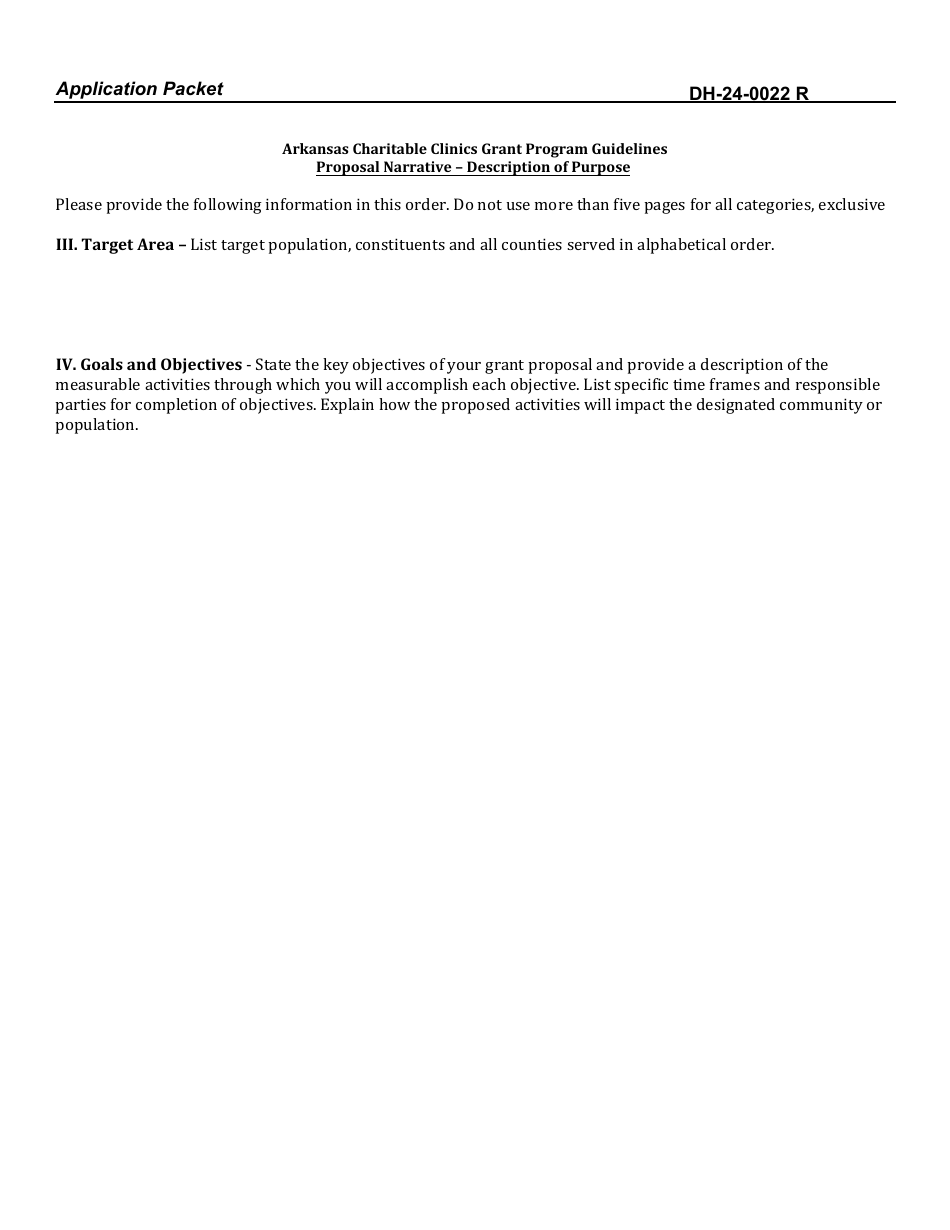 Application Packet

DH-24-0022 R

Arkansas Charitable Clinics Grant Program Guidelines
Proposal Narrative – Description of Purpose

Please provide the following information in this order. Do not use more than five pages for all categories, exclusive

III. Target Area – List target population, constituents and all counties served in alphabetical order.

IV. Goals and Objectives - State the key objectives of your grant proposal and provide a description of the measurable activities through which you will accomplish each objective. List specific time frames and responsible parties for completion of objectives. Explain how the proposed activities will impact the designated community or population.